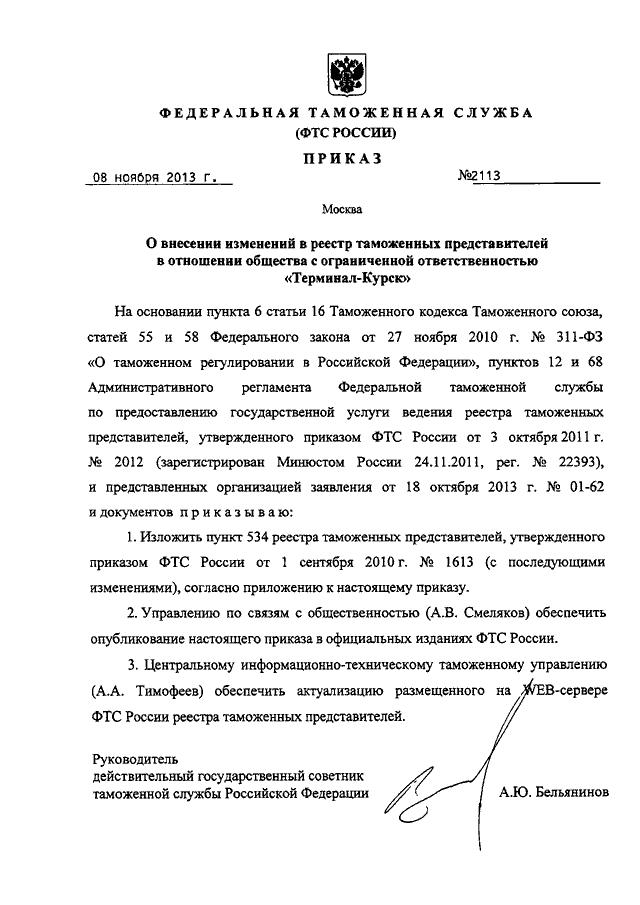 ФЕДЕРАЛЬНАЯ ТАМОЖЕННАЯ СЛУЖБА
(ФТС РОССИИ)

ПРИКАЗ

08 ноября 2013 г. №2113

Москва

О внесении изменений в реестр таможенных представителей в отношении общества с ограниченной ответственностью «Терминал-Курск»

На основании пункта 6 статьи 16 Таможенного кодекса Таможенного союза, статей 55 и 58 Федерального закона от 27 ноября 2010 г. № 311-ФЗ «О таможенном регулировании в Российской Федерации», пунктов 12 и 68 Административного регламента Федеральной таможенной службы по предоставлению государственной услуги ведения реестра таможенных представителей, утвержденного приказом ФТС России от 3 октября 2011 г. № 2012 (зарегистрирован Минюстом России 24.11.2011, рег. № 22393), и представленных организацией заявления от 18 октября 2013 г. № 01-62 и документов приказываю:

1. Изложить пункт 534 реестра таможенных представителей, утвержденного приказом ФТС России от 1 сентября 2010 г. № 1613 (с последующими изменениями), согласно приложению к настоящему приказу.

2. Управлению по связям с общественностью (А.В. Смеляков) обеспечить опубликование настоящего приказа в официальных изданиях ФТС России.

3. Центральному информационно-техническому таможенному управлению (А.А. Тимофеев) обеспечить актуализацию размещенного на WEB-сервере ФТС России реестра таможенных представителей.

Руководитель
действительный государственный советник таможенной службы Российской Федерации А.Ю. Бельянинов